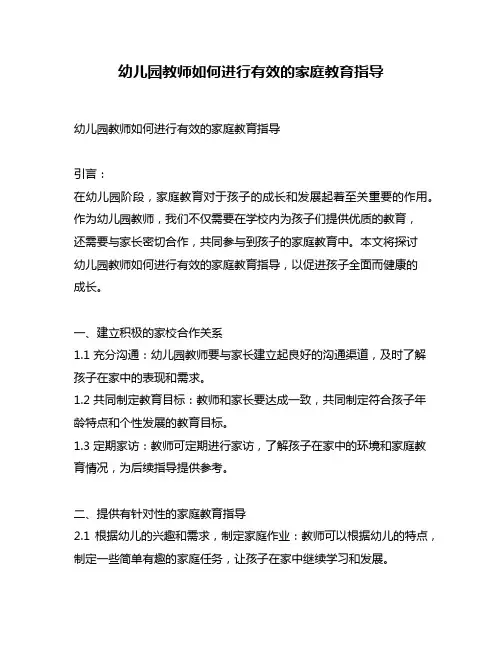 幼儿园教师如何进行有效的家庭教育指导

幼儿园教师如何进行有效的家庭教育指导

引言：
在幼儿园阶段，家庭教育对于孩子的成长和发展起着至关重要的作用。作为幼儿园教师，我们不仅需要在学校内为孩子们提供优质的教育，还需要与家长密切合作，共同参与到孩子的家庭教育中。本文将探讨幼儿园教师如何进行有效的家庭教育指导，以促进孩子全面而健康的成长。

一、建立积极的家校合作关系
1.1 充分沟通：幼儿园教师要与家长建立起良好的沟通渠道，及时了解孩子在家中的表现和需求。
1.2 共同制定教育目标：教师和家长要达成一致，共同制定符合孩子年龄特点和个性发展的教育目标。
1.3 定期家访：教师可定期进行家访，了解孩子在家中的环境和家庭教育情况，为后续指导提供参考。

二、提供有针对性的家庭教育指导
2.1 根据幼儿的兴趣和需求，制定家庭作业：教师可以根据幼儿的特点，制定一些简单有趣的家庭任务，让孩子在家中继续学习和发展。